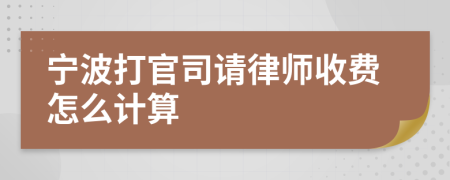 宁波打官司请律师收费怎么计算